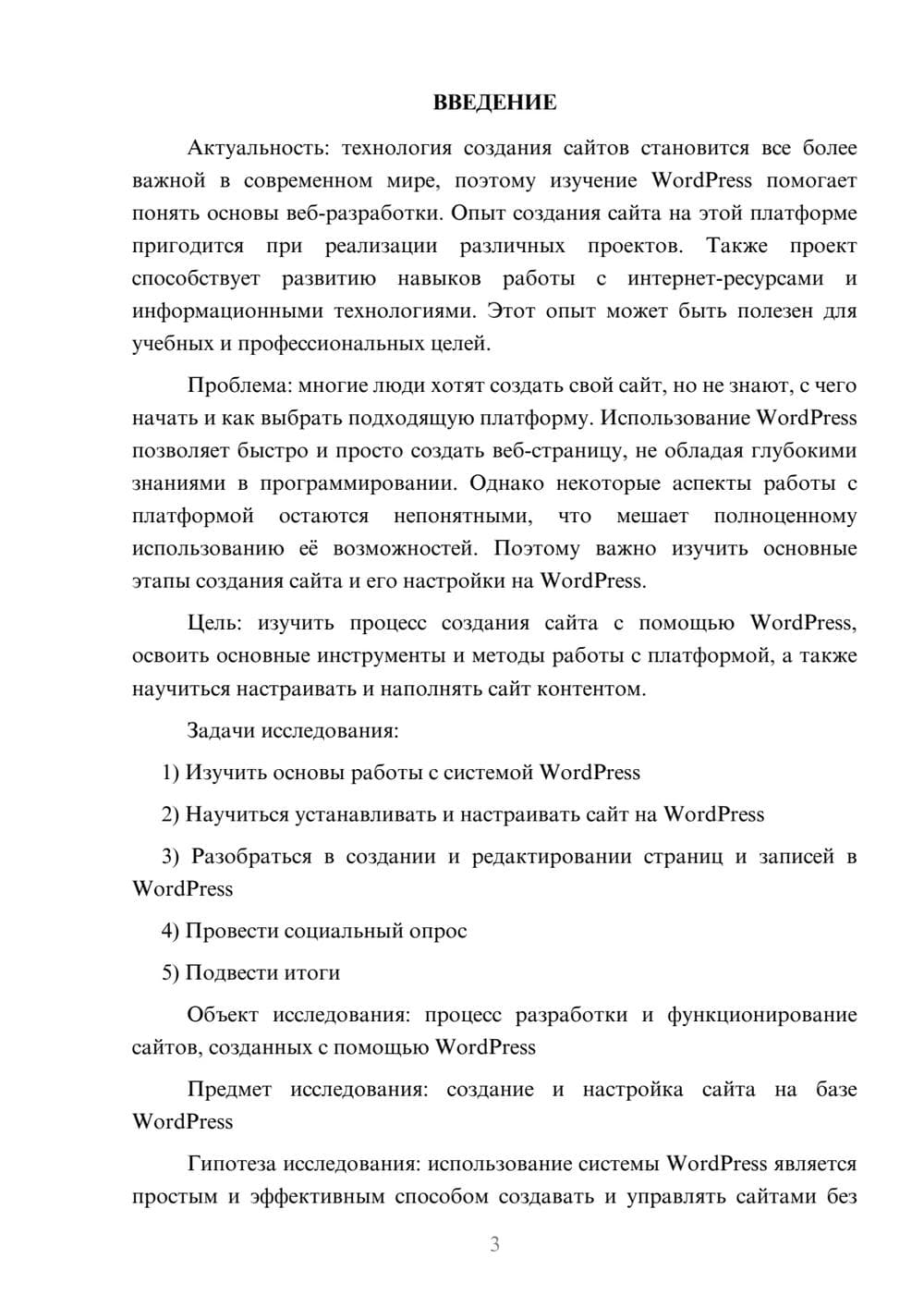 ВВЕДЕНИЕ

Актуальность: технология создания сайтов становится все более важной в современном мире, поэтому изучение WordPress помогает понять основы веб-разработки. Опыт создания сайта на этой платформе пригодится при реализации различных проектов. Также проект способствует развитию навыков работы с интернет-ресурсами и информационными технологиями. Этот опыт может быть полезен для учебных и профессиональных целей.

Проблема: многие люди хотят создать свой сайт, но не знают, с чего начать и как выбрать подходящую платформу. Использование WordPress позволяет быстро и просто создать веб-страницу, не обладая глубокими знаниями в программировании. Однако некоторые аспекты работы с платформой остаются непонятными, что мешает полноценному использованию её возможностей. Поэтому важно изучить основные этапы создания сайта и его настройки на WordPress.

Цель: изучить процесс создания сайта с помощью WordPress, освоить основные инструменты и методы работы с платформой, а также научиться настраивать и наполнять сайт контентом.

Задачи исследования:

1) Изучить основы работы с системой WordPress

2) Научиться устанавливать и настраивать сайт на WordPress

3) Разобраться в создании и редактировании страниц и записей в WordPress

4) Провести социальный опрос

5) Подвести итоги

Объект исследования: процесс разработки и функционирование сайтов, созданных с помощью WordPress

Предмет исследования: создание и настройка сайта на базе WordPress

Гипотеза исследования: использование системы WordPress является простым и эффективным способом создавать и управлять сайтами без

3